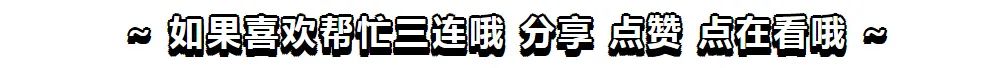 ~ 如果喜欢帮忙三连哦 分享 点赞 点在看哦 ~